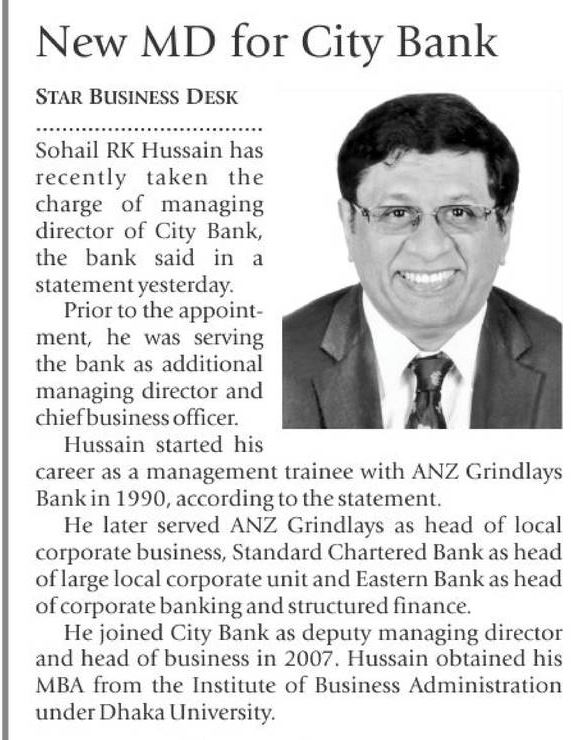 New MD for City Bank

STAR BUSINESS DESK

Sohail RK Hussain has recently taken the charge of managing director of City Bank, the bank said in a statement yesterday.

Prior to the appointment, he was serving the bank as additional managing director and chief business officer.

Hussain started his career as a management trainee with ANZ Grindlays Bank in 1990, according to the statement.

He later served ANZ Grindlays as head of local corporate business, Standard Chartered Bank as head of large local corporate unit and Eastern Bank as head of corporate banking and structured finance.

He joined City Bank as deputy managing director and head of business in 2007. Hussain obtained his MBA from the Institute of Business Administration under Dhaka University.